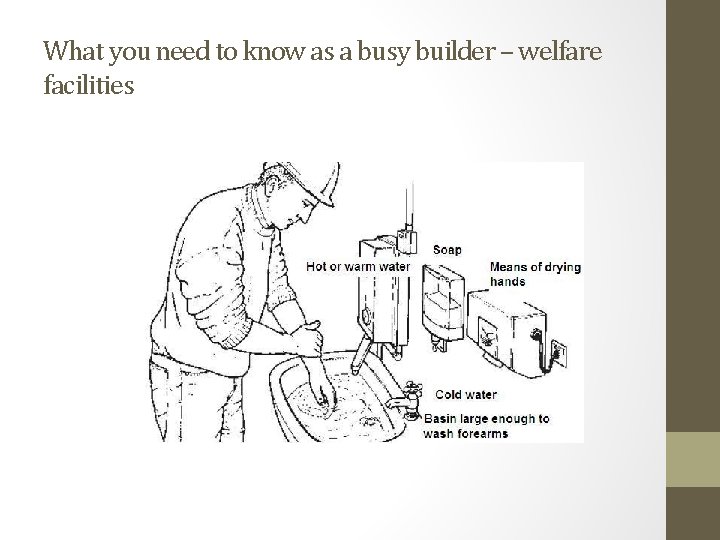 What you need to know as a busy builder – welfare facilities

Soap

Hot or warm water

Means of drying hands

Cold water

Basin large enough to wash forearms